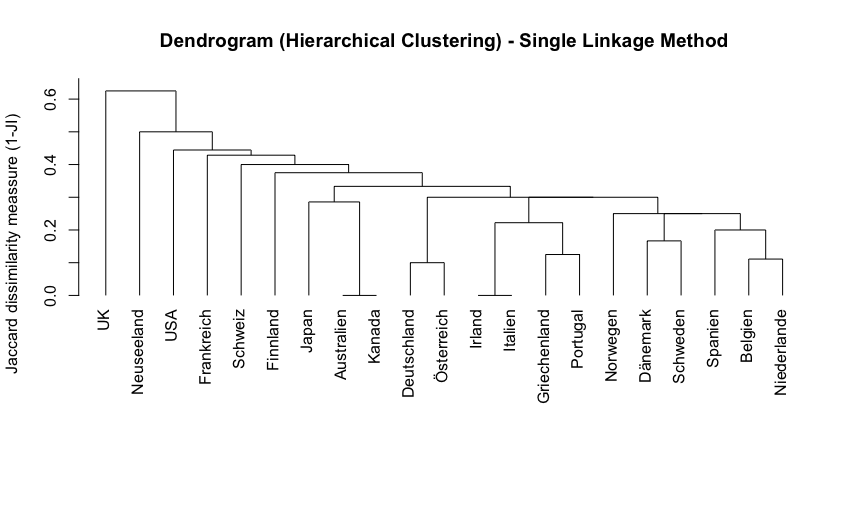 Dendrogram (Hierarchical Clustering) - Single Linkage Method

Jaccard dissimilarity meassure (1-JI)

0.6
0.4
0.2
0.0

UK
Neuseeland
USA
Frankreich
Schweiz
Finnland
Japan
Australien
Kanada
Deutschland
Österreich
Irland
Italien
Griechenland
Portugal
Norwegen
Dänemark
Schweden
Spanien
Belgien
Niederlande